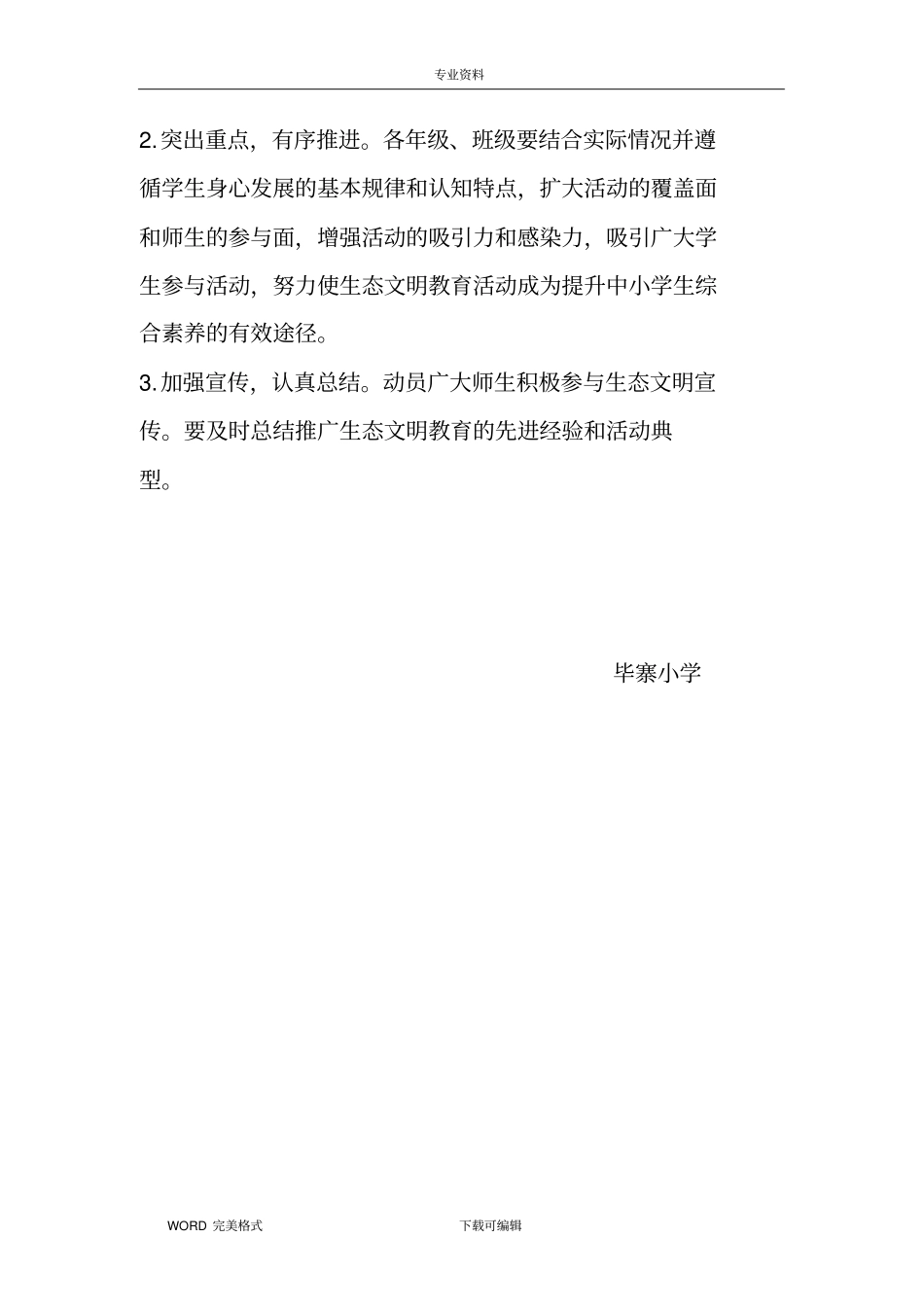 专业资料

2.突出重点，有序推进。各年级、班级要结合实际情况并遵循学生身心发展的基本规律和认知特点，扩大活动的覆盖面和师生的参与面，增强活动的吸引力和感染力，吸引广大学生参与活动，努力使生态文明教育活动成为提升中小学生综合素养的有效途径。

3.加强宣传，认真总结。动员广大师生积极参与生态文明宣传。要及时总结推广生态文明教育的先进经验和活动典型。

毕寨小学

WORD 完美格式　　下载可编辑